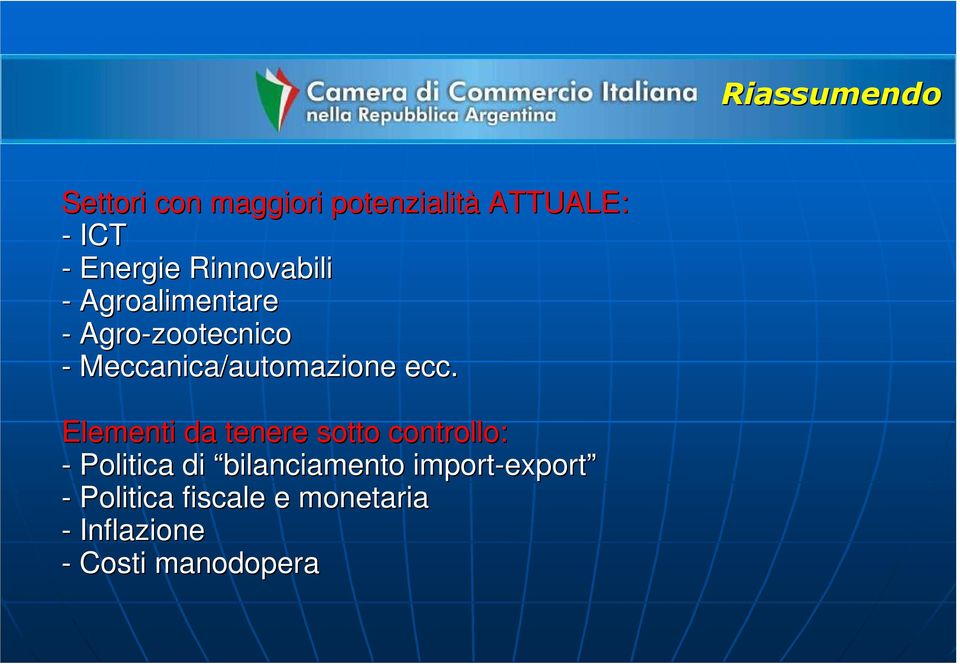 Camera di Commercio Italiana
nella Repubblica Argentina

Riassumendo

Settori con maggiori potenzialità ATTUALE:
- ICT
- Energie Rinnovabili
- Agroalimentare
- Agro-zootecnico
- Meccanica/automazione ecc.

Elementi da tenere sotto controllo:
- Politica di “bilanciamento import-export”
- Politica fiscale e monetaria
- Inflazione
- Costi manodopera